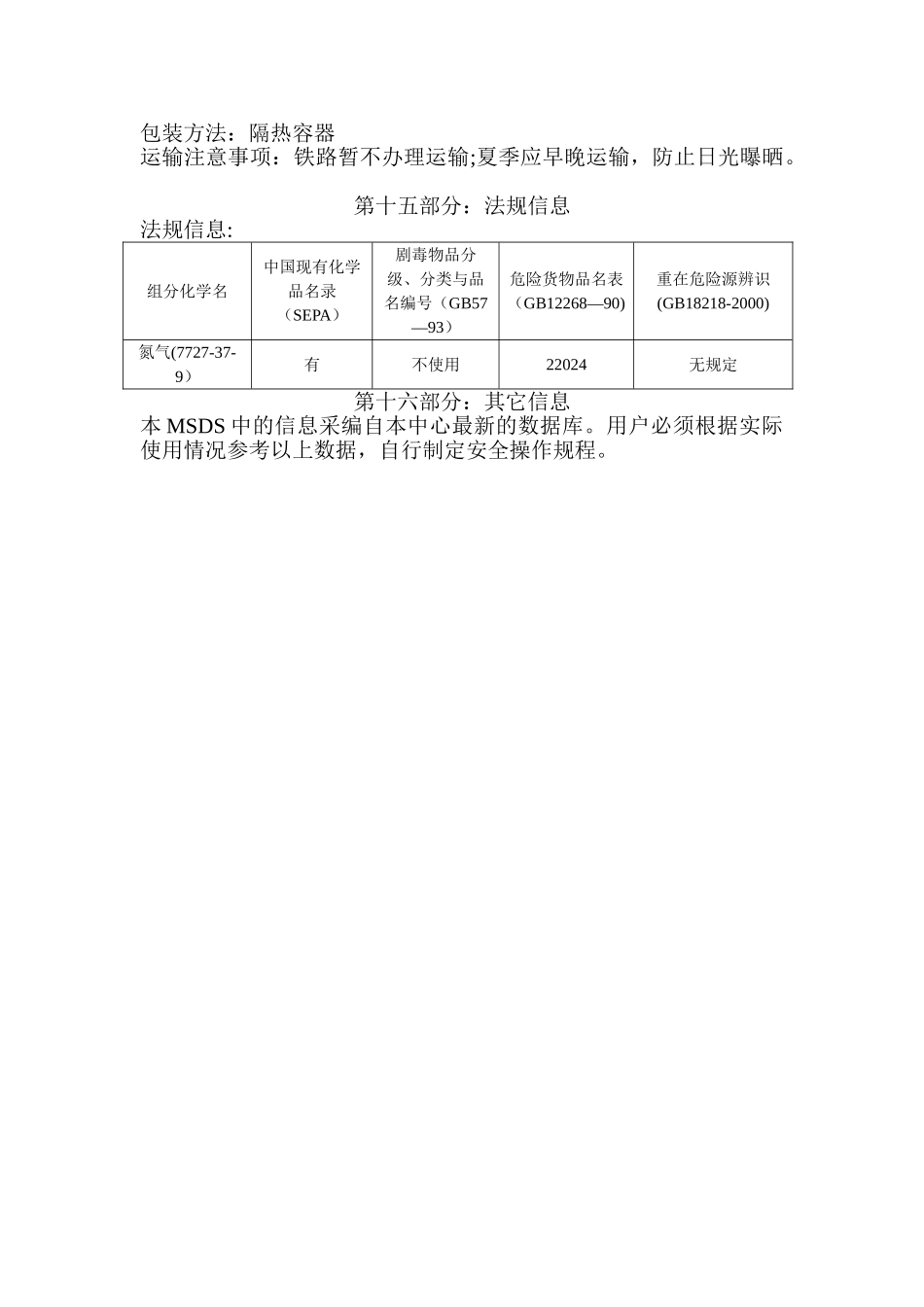 包装方法：隔热容器
运输注意事项：铁路暂不办理运输;夏季应早晚运输，防止日光曝晒。

第十五部分：法规信息
法规信息:

| 组分化学名 | 中国现有化学品名录（SEPA） | 剧毒物品分级、分类与品名编号（GB57—93） | 危险货物品名表（GB12268—90） | 重在危险源辨识(GB18218-2000) |
|---|---|---|---|---|
| 氮气(7727-37-9） | 有 | 不使用 | 22024 | 无规定 |

第十六部分：其它信息
本 MSDS 中的信息采编自本中心最新的数据库。用户必须根据实际使用情况参考以上数据，自行制定安全操作规程。